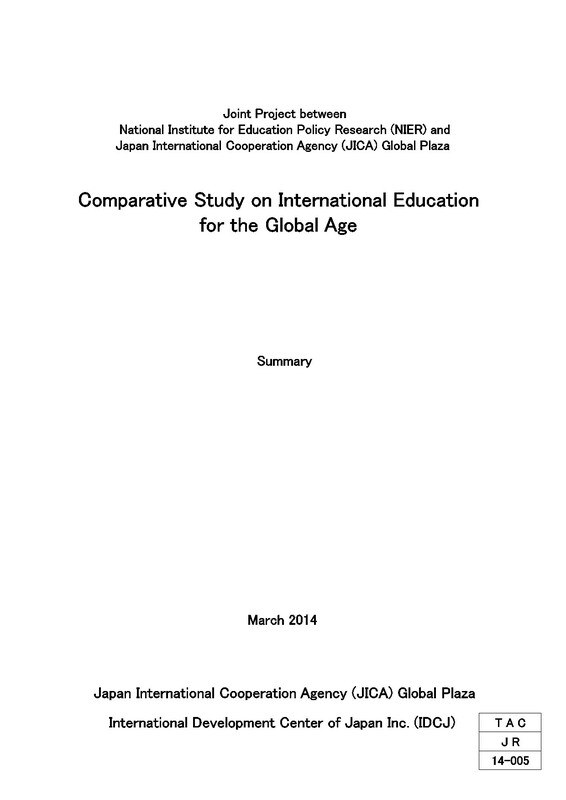 Joint Project between
National Institute for Education Policy Research (NIER) and
Japan International Cooperation Agency (JICA) Global Plaza

Comparative Study on International Education for the Global Age

Summary

March 2014

Japan International Cooperation Agency (JICA) Global Plaza

International Development Center of Japan Inc. (IDCJ)

| TAC |
|---|
| JR |
| 14-005 |